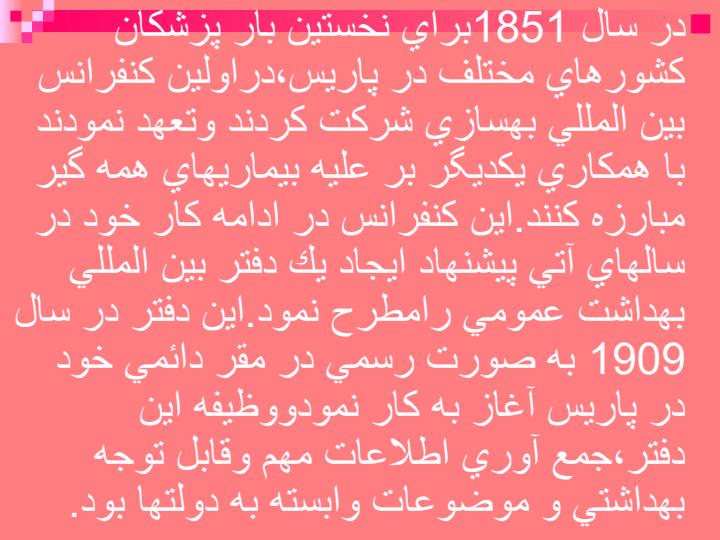 در سال 1851براي نخستين بار پزشكان كشورهاي مختلف در پاريس،دراولين كنفرانس بين المللي بهسازي شركت كردند وتعهد نمودند با همكاري يكديگر بر عليه بيماريهاي همه گير مبارزه كنند.اين كنفرانس در ادامه كار خود در سالهاي آتي پيشنهاد ايجاد يك دفتر بين المللي بهداشت عمومي رامطرح نمود.اين دفتر در سال 1909 به صورت رسمي در مقر دائمي خود در پاريس آغاز به كار نمودووظيفه اين دفتر،جمع آوري اطلاعات مهم وقابل توجه بهداشتي و موضوعات وابسته به دولتها بود.